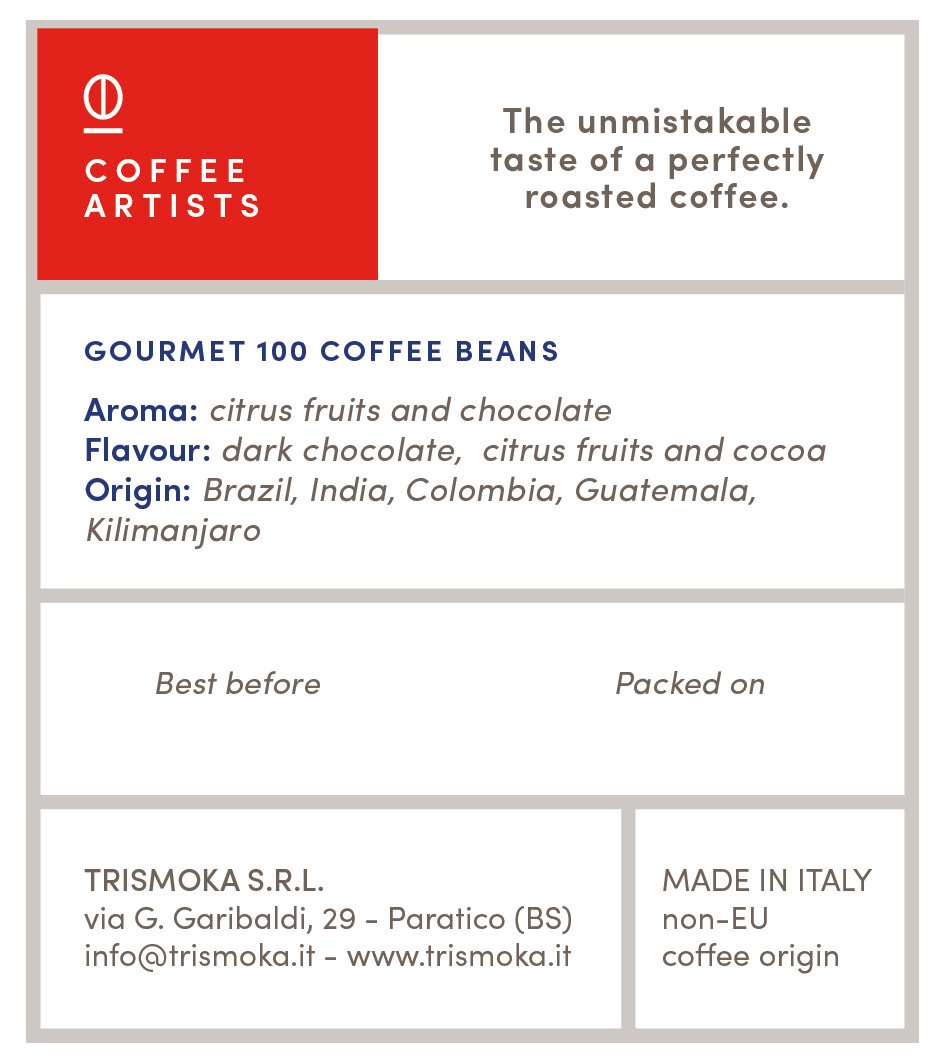 COFFEE
ARTISTS

The unmistakable taste of a perfectly roasted coffee.

GOURMET 100 COFFEE BEANS

Aroma: citrus fruits and chocolate
Flavour: dark chocolate, citrus fruits and cocoa
Origin: Brazil, India, Colombia, Guatemala, Kilimanjaro

Best before

Packed on

TRISMOKA S.R.L.
via G. Garibaldi, 29 - Paratico (BS)
info@trismoka.it - www.trismoka.it

MADE IN ITALY
non-EU
coffee origin